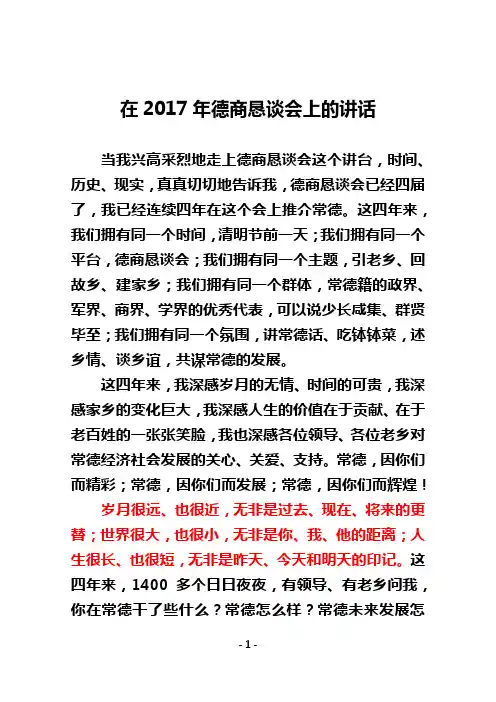 在 2017 年德商恳谈会上的讲话

当我兴高采烈地走上德商恳谈会这个讲台，时间、历史、现实，真真切切地告诉我，德商恳谈会已经四届了，我已经连续四年在这个会上推介常德。这四年来，我们拥有同一个时间，清明节前一天；我们拥有同一个平台，德商恳谈会；我们拥有同一个主题，引老乡、回故乡、建家乡；我们拥有同一个群体，常德籍的政界、军界、商界、学界的优秀代表，可以说少长咸集、群贤毕至；我们拥有同一个氛围，讲常德话、吃钵钵菜，述乡情、谈乡谊，共谋常德的发展。

这四年来，我深感岁月的无情、时间的可贵，我深感家乡的变化巨大，我深感人生的价值在于贡献、在于老百姓的一张张笑脸，我也深感各位领导、各位老乡对常德经济社会发展的关心、关爱、支持。常德，因你们而精彩；常德，因你们而发展；常德，因你们而辉煌！

岁月很远、也很近，无非是过去、现在、将来的更替；世界很大，也很小，无非是你、我、他的距离；人生很长、也很短，无非是昨天、今天和明天的印记。这四年来，1400 多个日日夜夜，有领导、有老乡问我，你在常德干了些什么？常德怎么样？常德未来发展怎

- 1 -